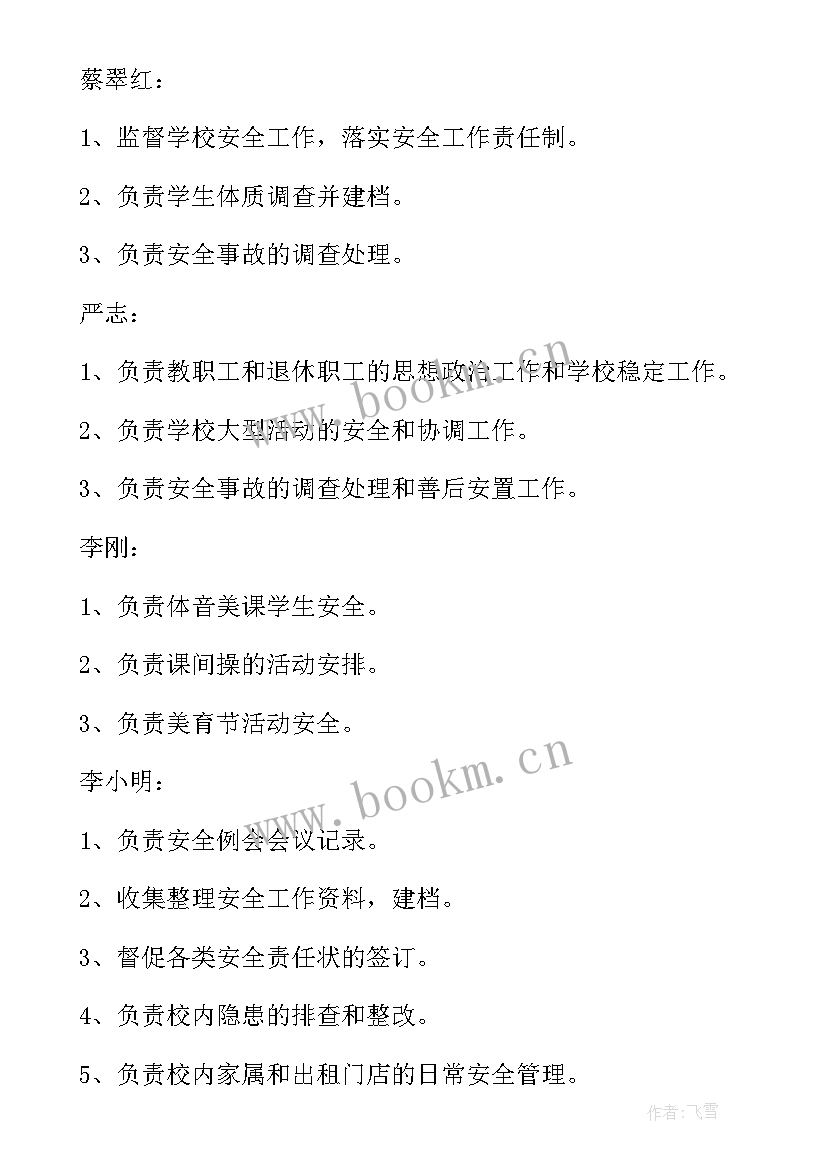 蔡翠红：

1、监督学校安全工作，落实安全工作责任制。

2、负责学生体质调查并建档。

3、负责安全事故的调查处理。

严志：

1、负责教职工和退休职工的思想政治工作和学校稳定工作。

2、负责学校大型活动的安全和协调工作。

3、负责安全事故的调查处理和善后安置工作。

李刚：

1、负责体音美课学生安全。

2、负责课间操的活动安排。

3、负责美育节活动安全。

李小明：

1、负责安全例会会议记录。

2、收集整理安全工作资料，建档。

3、督促各类安全责任状的签订。

4、负责校内隐患的排查和整改。

5、负责校内家属和出租门店的日常安全管理。

www.bookm.cn

www.bookm.cn

作者：飞雪